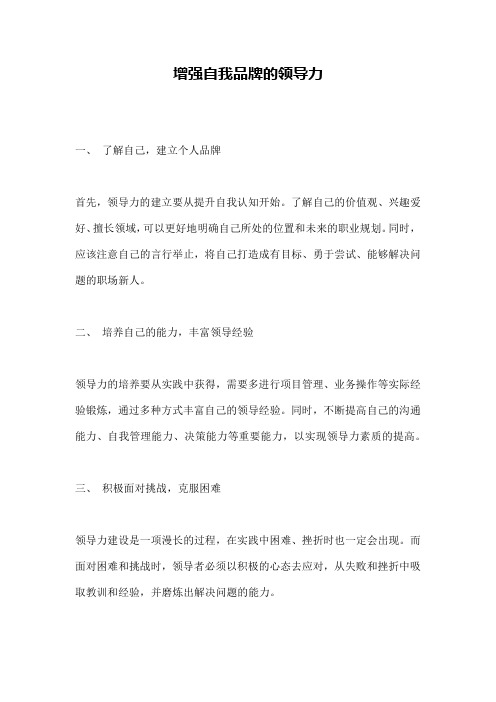 增强自我品牌的领导力

一、 了解自己，建立个人品牌

首先，领导力的建立要从提升自我认知开始。了解自己的价值观、兴趣爱好、擅长领域，可以更好地明确自己所处的位置和未来的职业规划。同时，应该注意自己的言行举止，将自己打造成有目标、勇于尝试、能够解决问题的职场新人。

二、 培养自己的能力，丰富领导经验

领导力的培养要从实践中获得，需要多进行项目管理、业务操作等实际经验锻炼，通过多种方式丰富自己的领导经验。同时，不断提高自己的沟通能力、自我管理能力、决策能力等重要能力，以实现领导力素质的提高。

三、 积极面对挑战，克服困难

领导力建设是一项漫长的过程，在实践中困难、挫折时也一定会出现。而面对困难和挑战时，领导者必须以积极的心态去应对，从失败和挫折中吸取教训和经验，并磨炼出解决问题的能力。